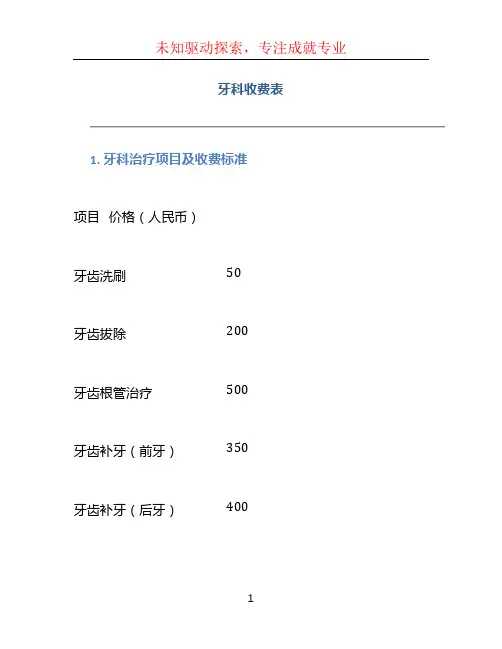 未知驱动探索，专注成就专业

牙科收费表

1. 牙科治疗项目及收费标准

项目 价格（人民币）

牙齿洗刷 50

牙齿拔除 200

牙齿根管治疗 500

牙齿补牙（前牙） 350

牙齿补牙（后牙） 400

1